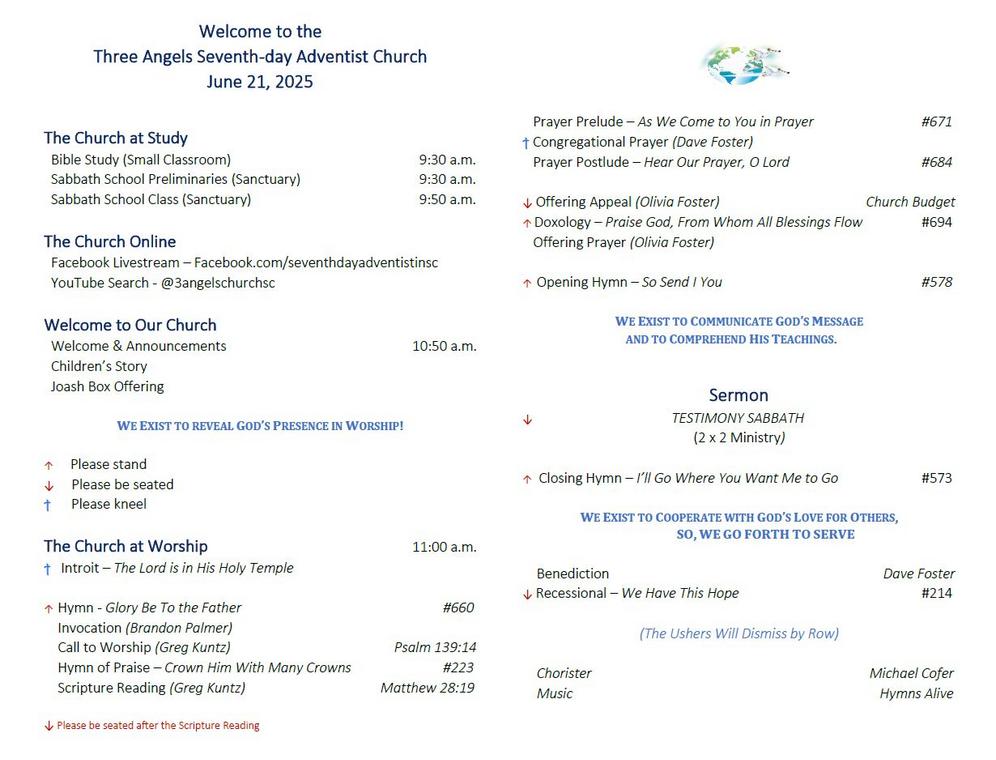 Welcome to the
Three Angels Seventh-day Adventist Church
June 21, 2025

The Church at Study
Bible Study (Small Classroom) 9:30 a.m.
Sabbath School Preliminaries (Sanctuary) 9:30 a.m.
Sabbath School Class (Sanctuary) 9:50 a.m.

The Church Online
Facebook Livestream – Facebook.com/seventhdayadventistinsc
YouTube Search - @3angelschurchsc

Welcome to Our Church
Welcome & Announcements 10:50 a.m.
Children's Story
Joash Box Offering

WE EXIST TO REVEAL GOD'S PRESENCE IN WORSHIP!

↑ Please stand
↓ Please be seated
† Please kneel

The Church at Worship 11:00 a.m.
† Introit – The Lord is in His Holy Temple

↑ Hymn - Glory Be To the Father #660
Invocation (Brandon Palmer)
Call to Worship (Greg Kuntz) Psalm 139:14
Hymn of Praise – Crown Him With Many Crowns #223
Scripture Reading (Greg Kuntz) Matthew 28:19

↓ Please be seated after the Scripture Reading

Prayer Prelude – As We Come to You in Prayer #671
† Congregational Prayer (Dave Foster)
Prayer Postlude – Hear Our Prayer, O Lord #684

↓ Offering Appeal (Olivia Foster) Church Budget
↑ Doxology – Praise God, From Whom All Blessings Flow #694
Offering Prayer (Olivia Foster)

↑ Opening Hymn – So Send I You #578

WE EXIST TO COMMUNICATE GOD'S MESSAGE AND TO COMPREHEND HIS TEACHINGS.

Sermon
↓ TESTIMONY SABBATH
(2 x 2 Ministry)

↑ Closing Hymn – I'll Go Where You Want Me to Go #573

WE EXIST TO COOPERATE WITH GOD'S LOVE FOR OTHERS, SO, WE GO FORTH TO SERVE

Benediction Dave Foster
↓ Recessional – We Have This Hope #214

(The Ushers Will Dismiss by Row)

Chorister Michael Cofer
Music Hymns Alive